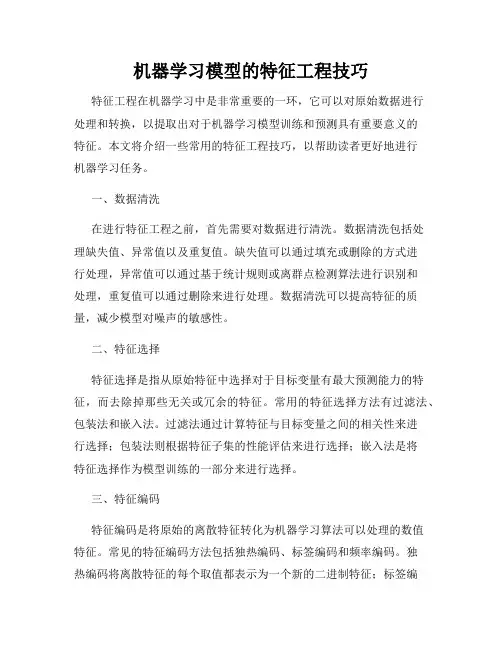 机器学习模型的特征工程技巧

特征工程在机器学习中是非常重要的一环，它可以对原始数据进行处理和转换，以提取出对于机器学习模型训练和预测具有重要意义的特征。本文将介绍一些常用的特征工程技巧，以帮助读者更好地进行机器学习任务。

一、数据清洗

在进行特征工程之前，首先需要对数据进行清洗。数据清洗包括处理缺失值、异常值以及重复值。缺失值可以通过填充或删除的方式进行处理，异常值可以通过基于统计规则或离群点检测算法进行识别和处理，重复值可以通过删除来进行处理。数据清洗可以提高特征的质量，减少模型对噪声的敏感性。

二、特征选择

特征选择是指从原始特征中选择对于目标变量有最大预测能力的特征，而去除掉那些无关或冗余的特征。常用的特征选择方法有过滤法、包装法和嵌入法。过滤法通过计算特征与目标变量之间的相关性来进行选择；包装法则根据特征子集的性能评估来进行选择；嵌入法是将特征选择作为模型训练的一部分来进行选择。

三、特征编码

特征编码是将原始的离散特征转化为机器学习算法可以处理的数值特征。常见的特征编码方法包括独热编码、标签编码和频率编码。独热编码将离散特征的每个取值都表示为一个新的二进制特征；标签编